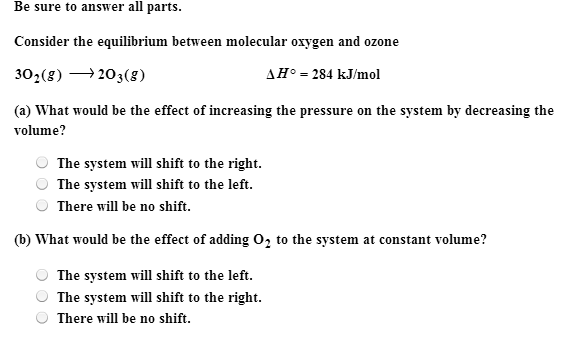 Be sure to answer all parts.

Consider the equilibrium between molecular oxygen and ozone

$3O_2(g) \longrightarrow 2O_3(g)$ $\Delta H° = 284$ kJ/mol

(a) What would be the effect of increasing the pressure on the system by decreasing the volume?

The system will shift to the right.
The system will shift to the left.
There will be no shift.

(b) What would be the effect of adding $O_2$ to the system at constant volume?

The system will shift to the left.
The system will shift to the right.
There will be no shift.